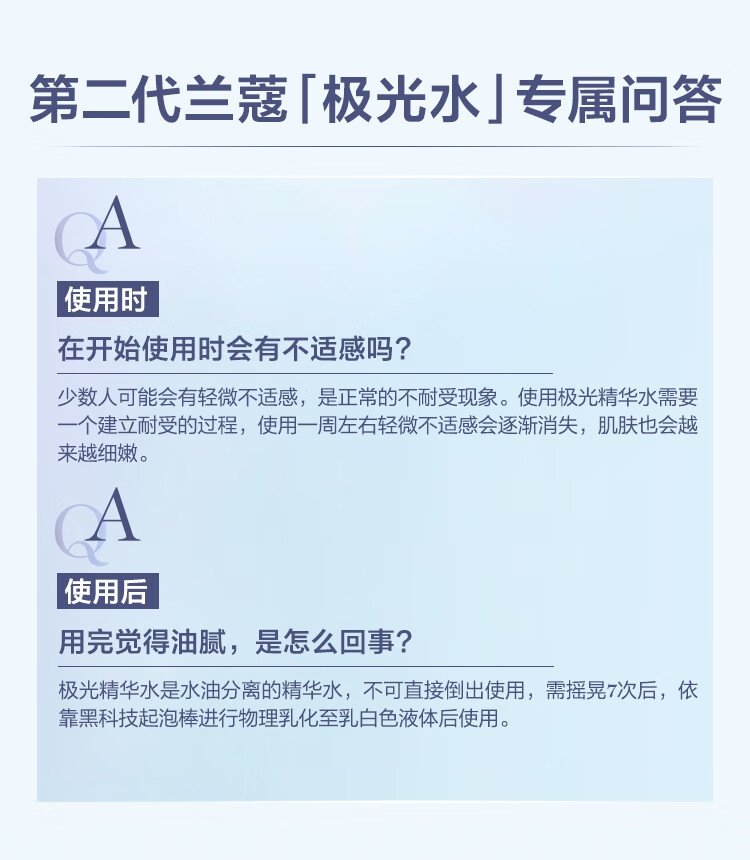 第二代兰蔻「极光水」专属问答

QA

使用时

在开始使用时会有不适感吗?

少数人可能会有轻微不适感，是正常的不耐受现象。使用极光精华水需要一个建立耐受的过程，使用一周左右轻微不适感会逐渐消失，肌肤也会越来越细嫩。

QA

使用后

用完觉得油腻，是怎么回事?

极光精华水是水油分离的精华水，不可直接倒出使用，需摇晃7次后，依靠黑科技起泡棒进行物理乳化至乳白色液体后使用。